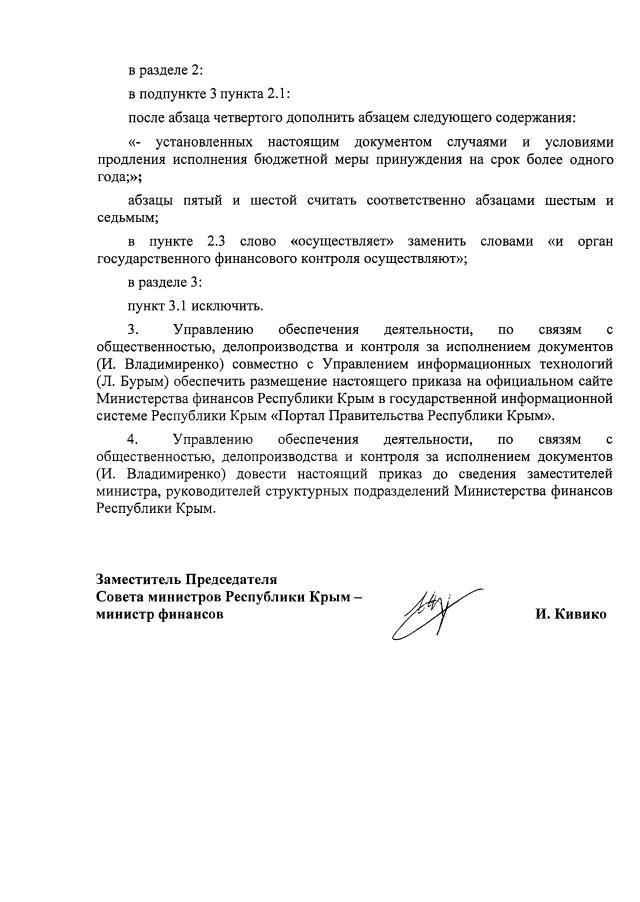 в разделе 2:

в подпункте 3 пункта 2.1:

после абзаца четвертого дополнить абзацем следующего содержания:

«- установленных настоящим документом случаями и условиями продления исполнения бюджетной меры принуждения на срок более одного года;»;

абзацы пятый и шестой считать соответственно абзацами шестым и седьмым;

в пункте 2.3 слово «осуществляет» заменить словами «и орган государственного финансового контроля осуществляют»;

в разделе 3:

пункт 3.1 исключить.

3. Управлению обеспечения деятельности, по связям с общественностью, делопроизводства и контроля за исполнением документов (И. Владимиренко) совместно с Управлением информационных технологий (Л. Бурым) обеспечить размещение настоящего приказа на официальном сайте Министерства финансов Республики Крым в государственной информационной системе Республики Крым «Портал Правительства Республики Крым».

4. Управлению обеспечения деятельности, по связям с общественностью, делопроизводства и контроля за исполнением документов (И. Владимиренко) довести настоящий приказ до сведения заместителей министра, руководителей структурных подразделений Министерства финансов Республики Крым.

Заместитель Председателя
Совета министров Республики Крым –
министр финансов

И. Кивико